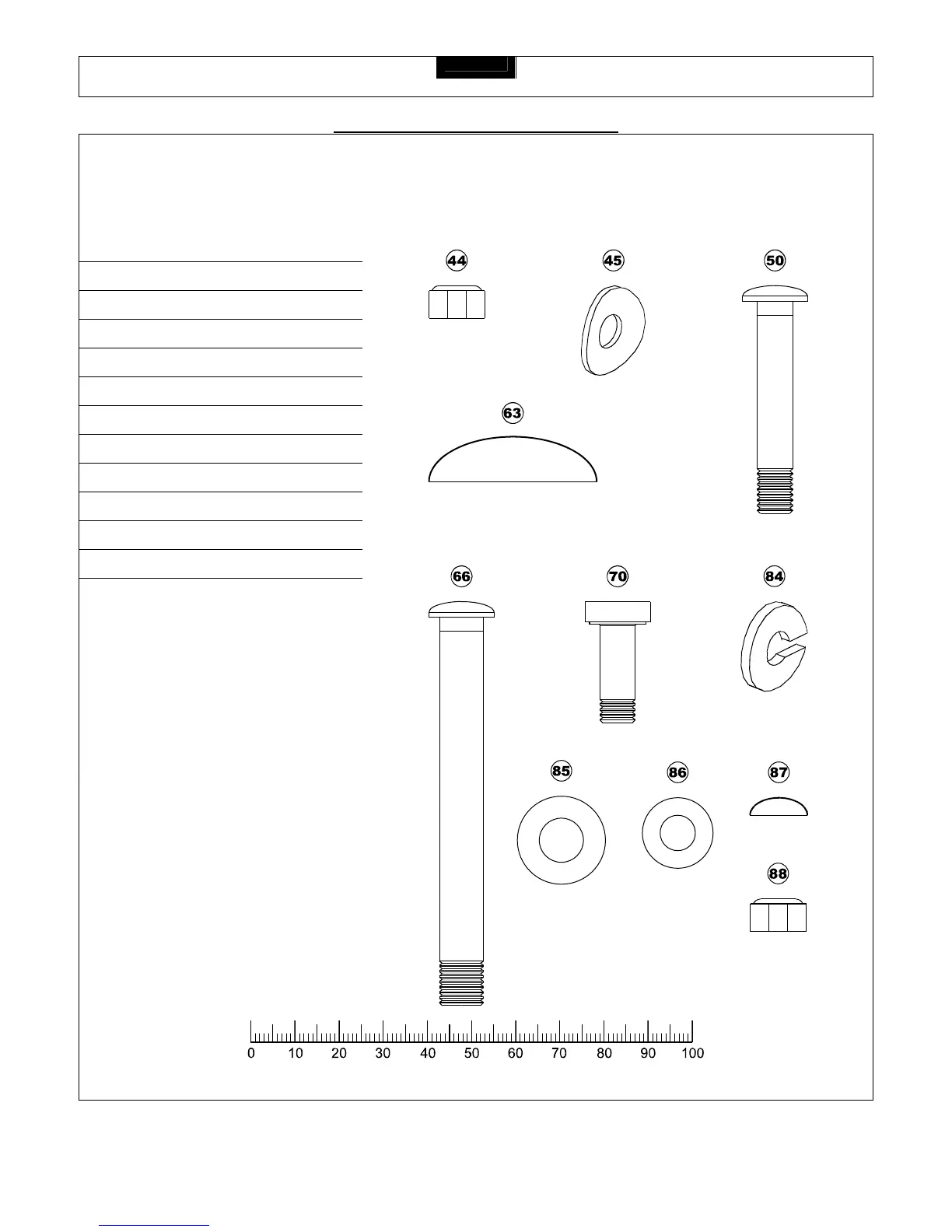 44

45

50

63

66

70

84

85

86

87

88

0 10 20 30 40 50 60 70 80 90 100